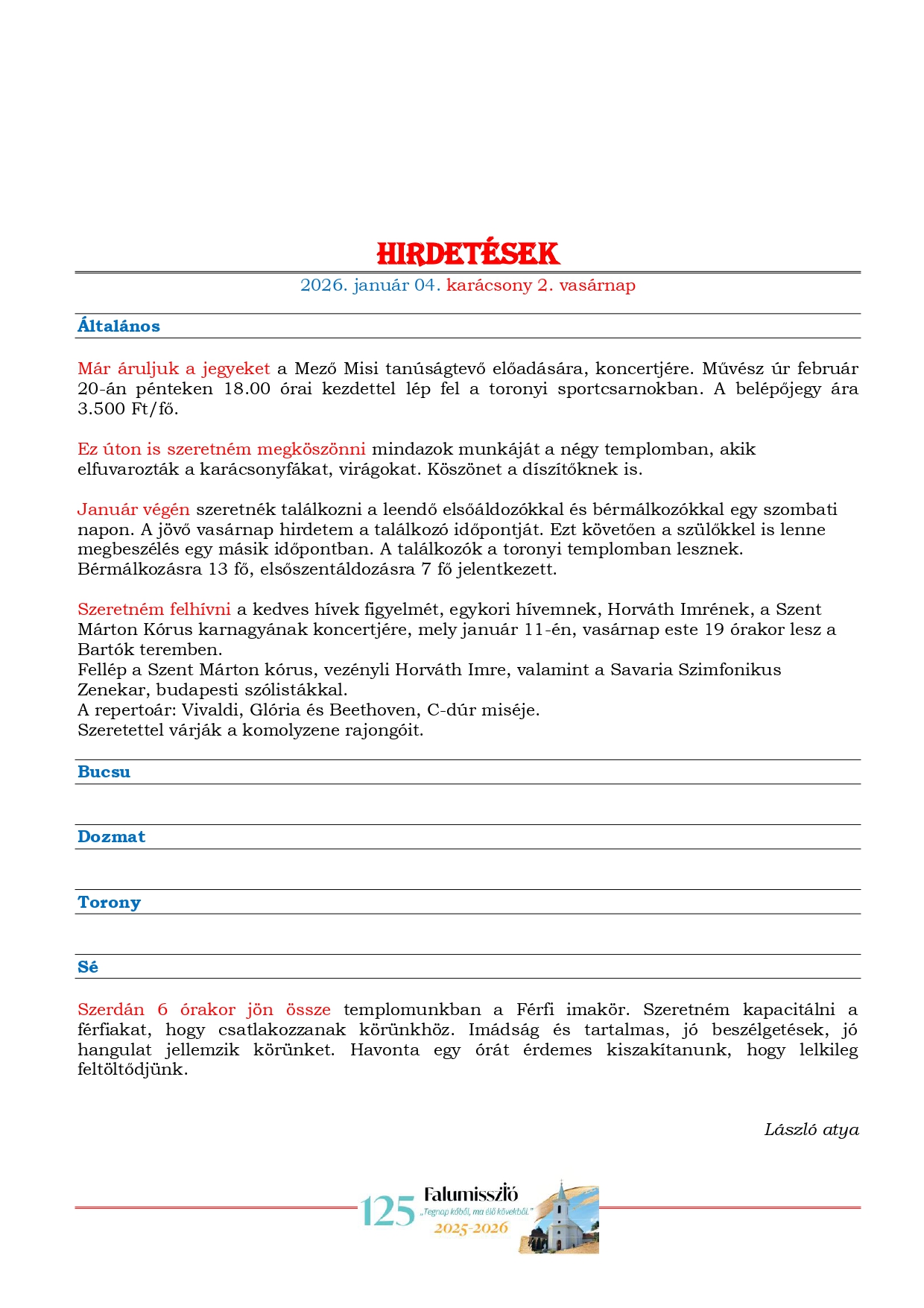 HIRDETÉSEK

2026. január 04. karácsony 2. vasárnap

Általános

Már áruljuk a jegyeket a Mező Misi tanúságtevő előadására, koncertjére. Művész úr február 20-án pénteken 18.00 órai kezdettel lép fel a toronyi sportcsarnokban. A belépőjegy ára 3.500 Ft/fő.

Ez úton is szeretném megköszönni mindazok munkáját a négy templomban, akik elfuvarozták a karácsonyfákat, virágokat. Köszönet a díszítőknek is.

Január végén szeretnék találkozni a leendő elsőáldozókkal és bérmálkozókkal egy szombati napon. A jövő vasárnap hirdetem a találkozó időpontját. Ezt követően a szülőkkel is lenne megbeszélés egy másik időpontban. A találkozók a toronyi templomban lesznek. Bérmálkozásra 13 fő, elsőszentáldozásra 7 fő jelentkezett.

Szeretném felhívni a kedves hívek figyelmét, egykori hívemnek, Horváth Imrének, a Szent Márton Kórus karnagyának koncertjére, mely január 11-én, vasárnap este 19 órakor lesz a Bartók teremben.
Fellép a Szent Márton kórus, vezényli Horváth Imre, valamint a Savaria Szimfonikus Zenekar, budapesti szólistákkal.
A repertoár: Vivaldi, Glória és Beethoven, C-dúr miséje.
Szeretettel várják a komolyzene rajongóit.

Bucsu

Dozmat

Torony

Sé

Szerdán 6 órakor jön össze templomunkban a Férfi imakör. Szeretném kapacitálni a férfiakat, hogy csatlakozzanak körünkhöz. Imádság és tartalmas, jó beszélgetések, jó hangulat jellemzik körünket. Havonta egy órát érdemes kiszakítanunk, hogy lelkileg feltöltődjünk.

László atya

125 Falumisszió „Tegnap kőből, ma élő kövekből." 2025-2026